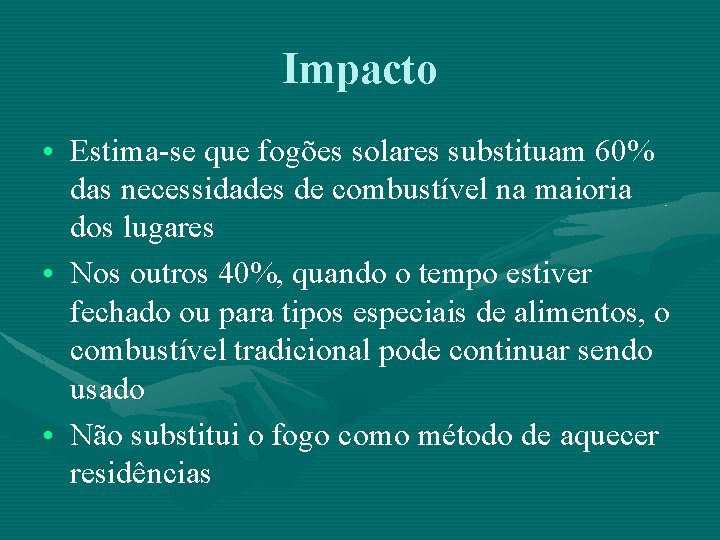 Impacto

• Estima-se que fogões solares substituam 60% das necessidades de combustível na maioria dos lugares

• Nos outros 40%, quando o tempo estiver fechado ou para tipos especiais de alimentos, o combustível tradicional pode continuar sendo usado

• Não substitui o fogo como método de aquecer residências